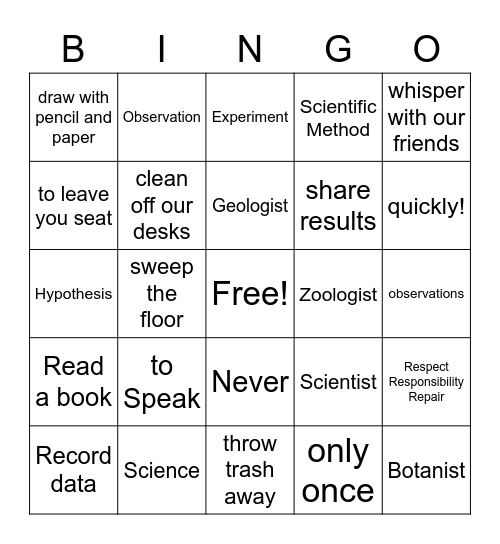 | B | I | N | G | O |
|---|---|---|---|---|
| draw with pencil and paper | Observation | Experiment | Scientific Method | whisper with our friends |
| to leave you seat | clean off our desks | Geologist | share results | quickly! |
| Hypothesis | sweep the floor | Free! | Zoologist | observations |
| Read a book | to Speak | Never | Scientist | Respect Responsibility Repair |
| Record data | Science | throw trash away | only once | Botanist |